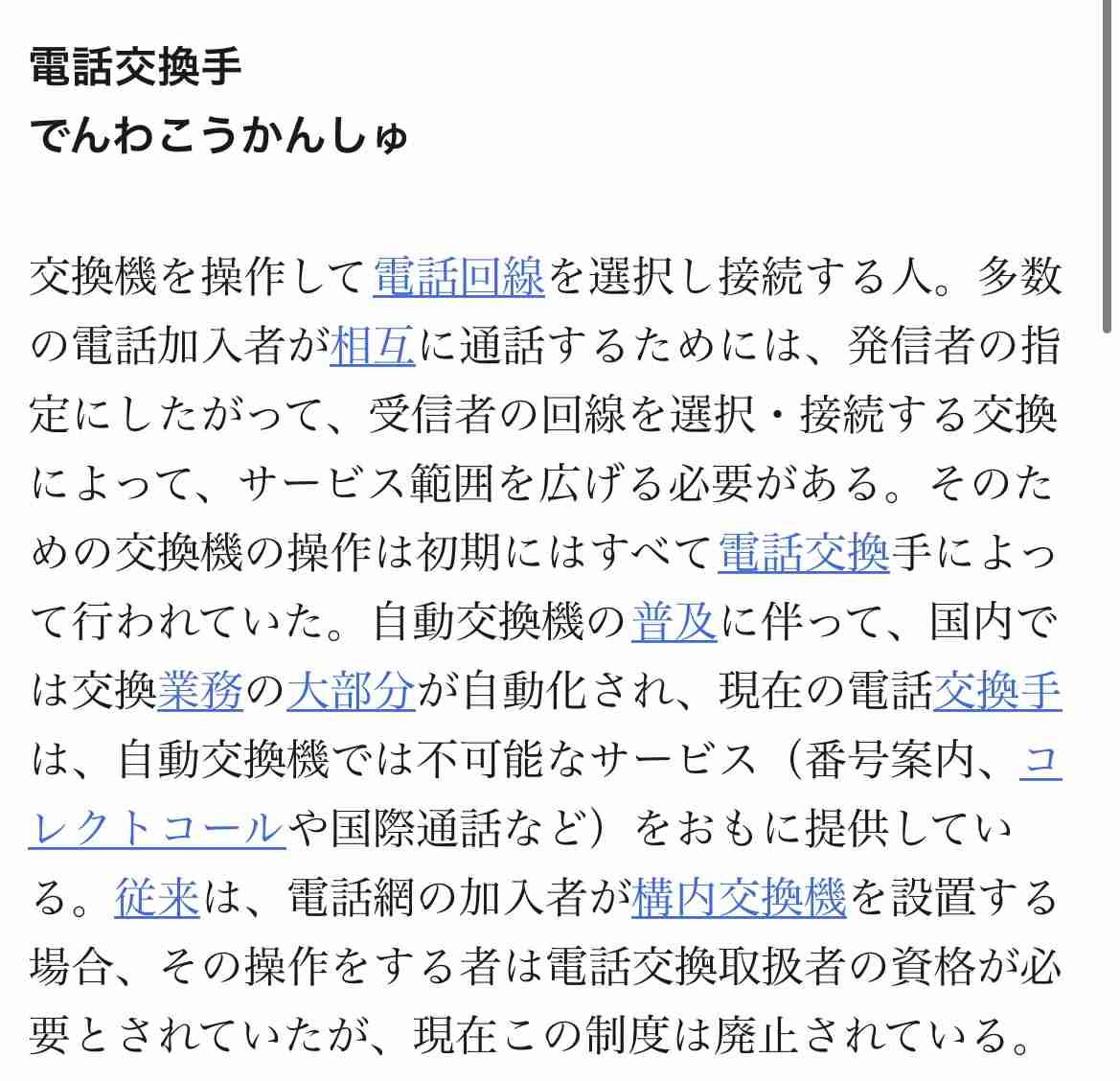 電話交換手
でんわこうかんしゅ

交換機を操作して電話回線を選択し接続する人。多数の電話加入者が相互に通話するためには、発信者の指定にしたがって、受信者の回線を選択・接続する交換によって、サービス範囲を広げる必要がある。そのための交換機の操作は初期にはすべて電話交換手によって行われていた。自動交換機の普及に伴って、国内では交換業務の大部分が自動化され、現在の電話交換手は、自動交換機では不可能なサービス（番号案内、コレクトコールや国際通話など）をおもに提供している。従来は、電話網の加入者が構内交換機を設置する場合、その操作をする者は電話交換取扱者の資格が必要とされていたが、現在この制度は廃止されている。